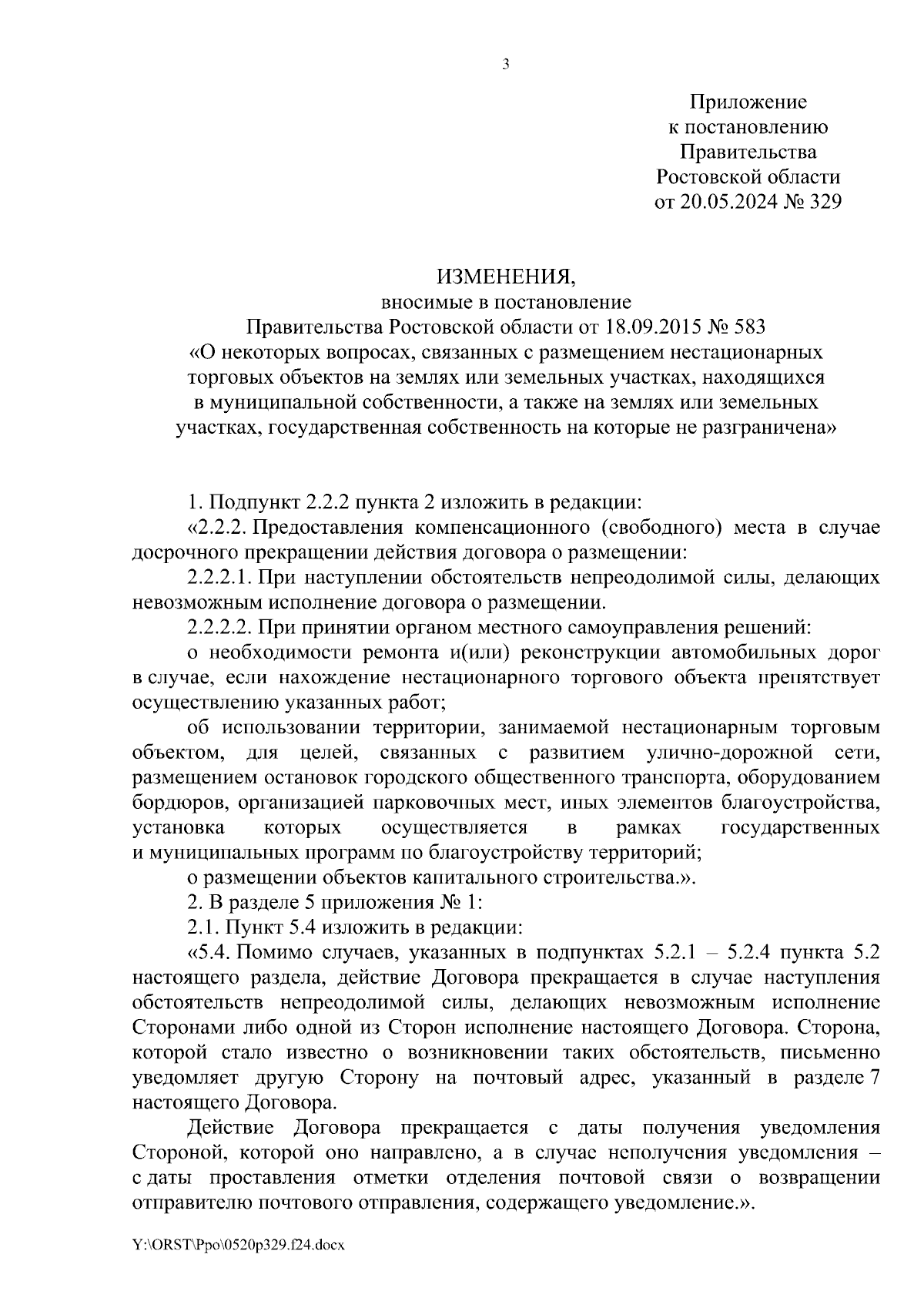 3

Приложение
к постановлению
Правительства
Ростовской области
от 20.05.2024 № 329

ИЗМЕНЕНИЯ,
вносимые в постановление
Правительства Ростовской области от 18.09.2015 № 583
«О некоторых вопросах, связанных с размещением нестационарных торговых объектов на землях или земельных участках, находящихся в муниципальной собственности, а также на землях или земельных участках, государственная собственность на которые не разграничена»

1. Подпункт 2.2.2 пункта 2 изложить в редакции:

«2.2.2. Предоставления компенсационного (свободного) места в случае досрочного прекращении действия договора о размещении:

2.2.2.1. При наступлении обстоятельств непреодолимой силы, делающих невозможным исполнение договора о размещении.

2.2.2.2. При принятии органом местного самоуправления решений:

о необходимости ремонта и(или) реконструкции автомобильных дорог в случае, если нахождение нестационарного торгового объекта препятствует осуществлению указанных работ;

об использовании территории, занимаемой нестационарным торговым объектом, для целей, связанных с развитием улично-дорожной сети, размещением остановок городского общественного транспорта, оборудованием бордюров, организацией парковочных мест, иных элементов благоустройства, установка которых осуществляется в рамках государственных и муниципальных программ по благоустройству территорий;

о размещении объектов капитального строительства.».

2. В разделе 5 приложения № 1:

2.1. Пункт 5.4 изложить в редакции:

«5.4. Помимо случаев, указанных в подпунктах 5.2.1 – 5.2.4 пункта 5.2 настоящего раздела, действие Договора прекращается в случае наступления обстоятельств непреодолимой силы, делающих невозможным исполнение Сторонами либо одной из Сторон исполнение настоящего Договора. Сторона, которой стало известно о возникновении таких обстоятельств, письменно уведомляет другую Сторону на почтовый адрес, указанный в разделе 7 настоящего Договора.

Действие Договора прекращается с даты получения уведомления Стороной, которой оно направлено, а в случае неполучения уведомления – с даты проставления отметки отделения почтовой связи о возвращении отправителю почтового отправления, содержащего уведомление.».

Y:\ORST\Ppo\0520p329.f24.docx